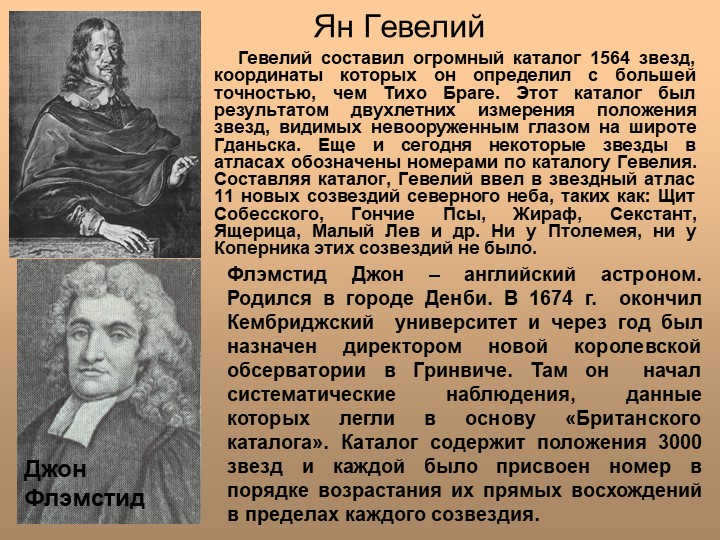 Ян Гевелий

Гевелий составил огромный каталог 1564 звезд, координаты которых он определил с большей точностью, чем Тихо Браге. Этот каталог был результатом двухлетних измерения положения звезд, видимых невооруженным глазом на широте Гданьска. Еще и сегодня некоторые звезды в атласах обозначены номерами по каталогу Гевелия. Составляя каталог, Гевелий ввел в звездный атлас 11 новых созвездий северного неба, таких как: Щит Собесского, Гончие Псы, Жираф, Секстант, Ящерица, Малый Лев и др. Ни у Птолемея, ни у Коперника этих созвездий не было.

Флэмстид Джон – английский астроном. Родился в городе Денби. В 1674 г. окончил Кембриджский университет и через год был назначен директором новой королевской обсерватории в Гринвиче. Там он начал систематические наблюдения, данные которых легли в основу «Британского каталога». Каталог содержит положения 3000 звезд и каждой было присвоен номер в порядке возрастания их прямых восхождений в пределах каждого созвездия.

Джон Флэмстид